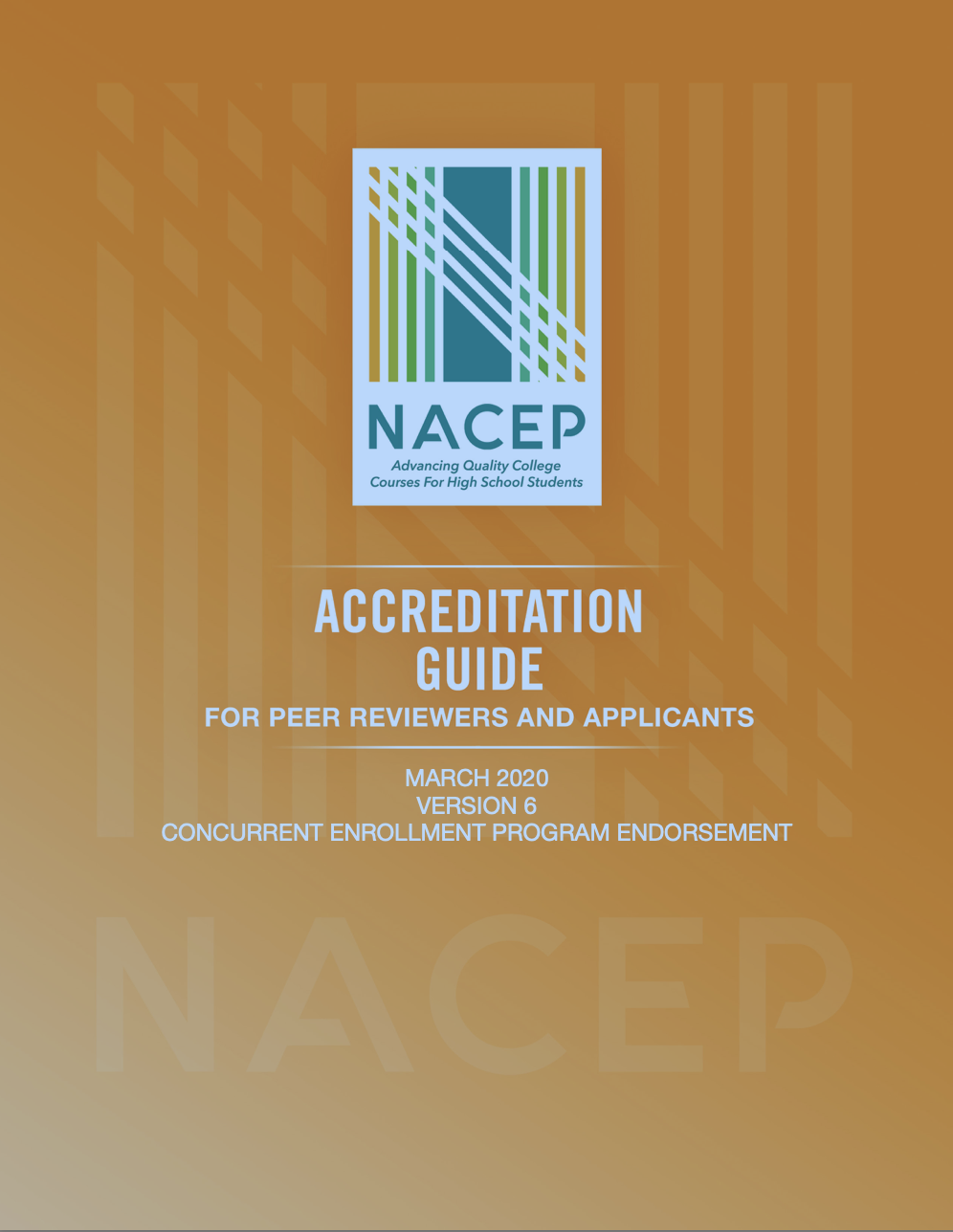 NACEP
Advancing Quality College
Courses For High School Students

ACCREDITATION
GUIDE
FOR PEER REVIEWERS AND APPLICANTS

MARCH 2020
VERSION 6
CONCURRENT ENROLLMENT PROGRAM ENDORSEMENT

NACEP